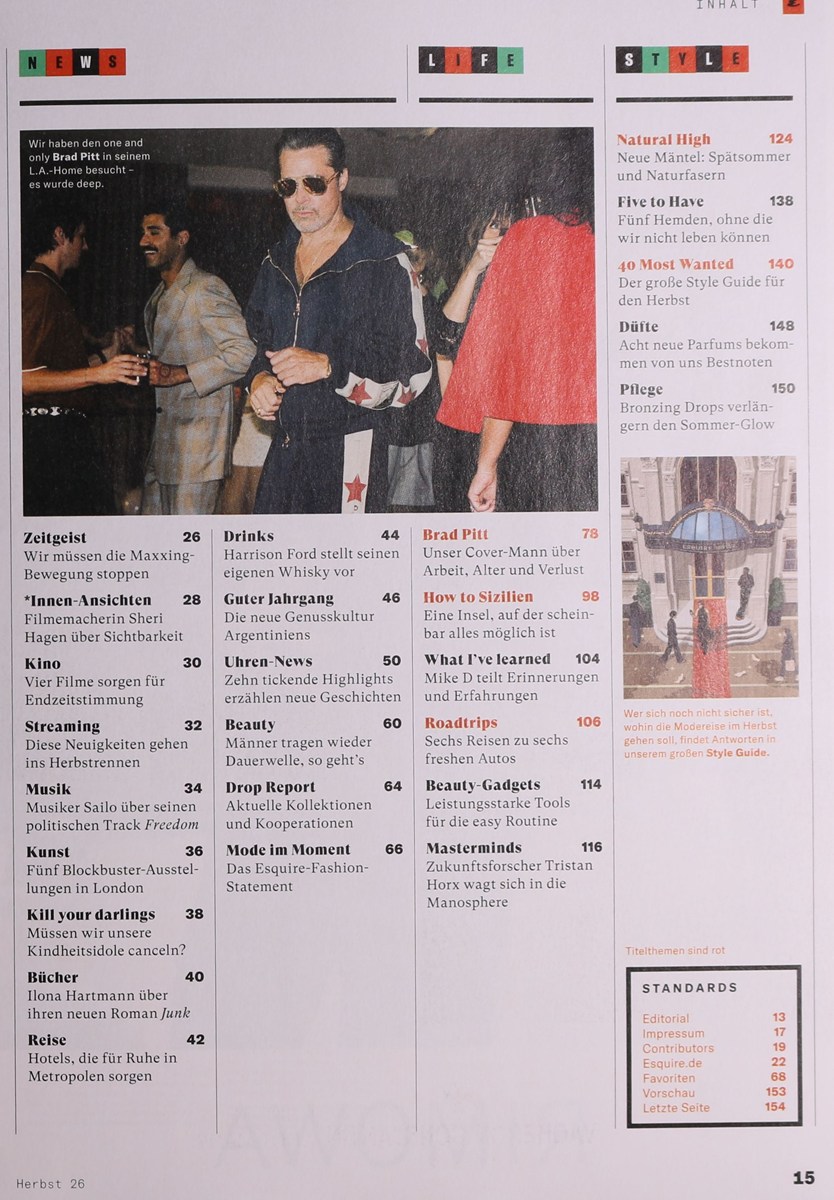 INHALT

NEWS

LIFE

STYLE

Wir haben den one and only Brad Pitt in seinem L.A.-Home besucht – es wurde deep.

Zeitgeist 26
Wir müssen die Maxxing-Bewegung stoppen

*Innen-Ansichten 28
Filmemacherin Sheri Hagen über Sichtbarkeit

Kino 30
Vier Filme sorgen für Endzeitstimmung

Streaming 32
Diese Neuigkeiten gehen ins Herbstrennen

Musik 34
Musiker Sailo über seinen politischen Track Freedom

Kunst 36
Fünf Blockbuster-Ausstellungen in London

Kill your darlings 38
Müssen wir unsere Kindheitsidole canceln?

Bücher 40
Ilona Hartmann über ihren neuen Roman Junk

Reise 42
Hotels, die für Ruhe in Metropolen sorgen

Drinks 44
Harrison Ford stellt seinen eigenen Whisky vor

Guter Jahrgang 46
Die neue Genusskultur Argentiniens

Uhren-News 50
Zehn tickende Highlights erzählen neue Geschichten

Beauty 60
Männer tragen wieder Dauerwelle, so geht's

Drop Report 64
Aktuelle Kollektionen und Kooperationen

Mode im Moment 66
Das Esquire-Fashion-Statement

Brad Pitt 78
Unser Cover-Mann über Arbeit, Alter und Verlust

How to Sizilien 98
Eine Insel, auf der scheinbar alles möglich ist

What I've learned 104
Mike D teilt Erinnerungen und Erfahrungen

Roadtrips 106
Sechs Reisen zu sechs freshen Autos

Beauty-Gadgets 114
Leistungsstarke Tools für die easy Routine

Masterminds 116
Zukunftsforscher Tristan Horx wagt sich in die Manosphere

Natural High 124
Neue Mäntel: Spätsommer und Naturfasern

Five to Have 138
Fünf Hemden, ohne die wir nicht leben können

40 Most Wanted 140
Der große Style Guide für den Herbst

Düfte 148
Acht neue Parfums bekommen von uns Bestnoten

Pflege 150
Bronzing Drops verlängern den Sommer-Glow

Wer sich noch nicht sicher ist, wohin die Modereise im Herbst gehen soll, findet Antworten in unserem großen Style Guide.

Titelthemen sind rot

STANDARDS
Editorial 13
Impressum 17
Contributors 19
Esquire.de 22
Favoriten 68
Vorschau 153
Letzte Seite 154

Herbst 26

15